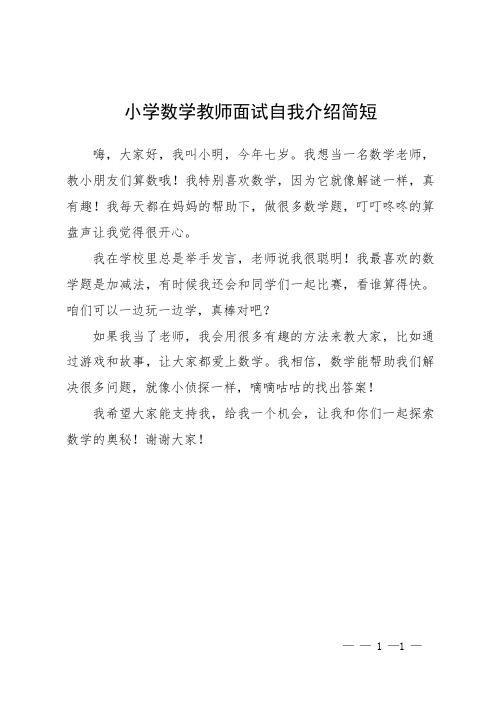 小学数学教师面试自我介绍简短

嗨，大家好，我叫小明，今年七岁。我想当一名数学老师，教小朋友们算数哦！我特别喜欢数学，因为它就像解谜一样，真有趣！我每天都在妈妈的帮助下，做很多数学题，叮叮咚咚的算盘声让我觉得很开心。

我在学校里总是举手发言，老师说我很聪明！我最喜欢的数学题是加减法，有时候我还会和同学们一起比赛，看谁算得快。咱们可以一边玩一边学，真棒对吧？

如果我当了老师，我会用很多有趣的方法来教大家，比如通过游戏和故事，让大家都爱上数学。我相信，数学能帮助我们解决很多问题，就像小侦探一样，嘀嘀咕咕的找出答案！

我希望大家能支持我，给我一个机会，让我和你们一起探索数学的奥秘！谢谢大家！

— — 1 —1 —